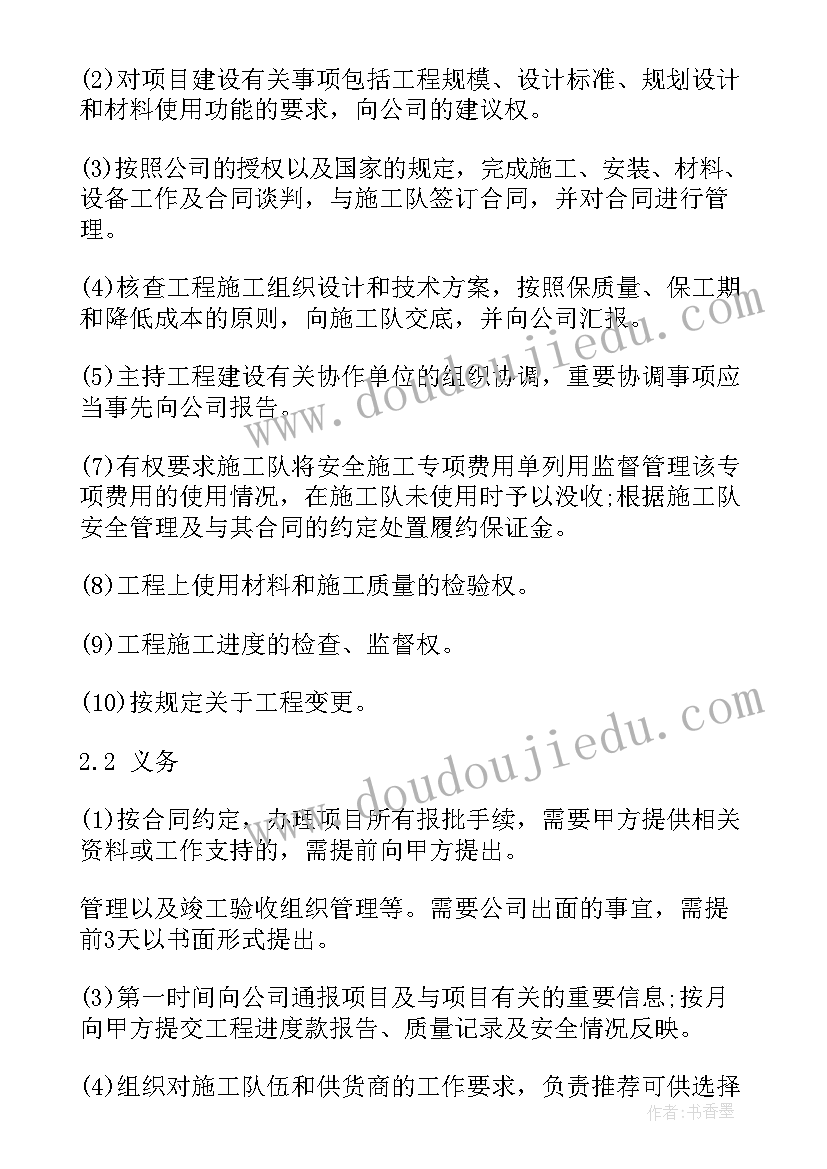 (2)对项目建设有关事项包括工程规模、设计标准、规划设计和材料使用功能的要求，向公司的建议权。

(3)按照公司的授权以及国家的规定，完成施工、安装、材料、设备工作及合同谈判，与施工队签订合同，并对合同进行管理。

(4)核查工程施工组织设计和技术方案，按照保质量、保工期和降低成本的原则，向施工队交底，并向公司汇报。

(5)主持工程建设有关协作单位的组织协调，重要协调事项应当事先向公司报告。

(7)有权要求施工队将安全施工专项费用单列用监督管理该专项费用的使用情况，在施工队未使用时予以没收;根据施工队安全管理及与其合同的约定处置履约保证金。

(8)工程上使用材料和施工质量的检验权。

(9)工程施工进度的检查、监督权。

(10)按规定关于工程变更。

2.2 义务

(1)按合同约定，办理项目所有报批手续，需要甲方提供相关资料或工作支持的，需提前向甲方提出。

管理以及竣工验收组织管理等。需要公司出面的事宜，需提前3天以书面形式提出。

(3)第一时间向公司通报项目及与项目有关的重要信息;按月向甲方提交工程进度款报告、质量记录及安全情况反映。

(4)组织对施工队伍和供货商的工作要求，负责推荐可供选择

www.doudoujiedu.com

www.doudoujiedu.com

作者:书香墨